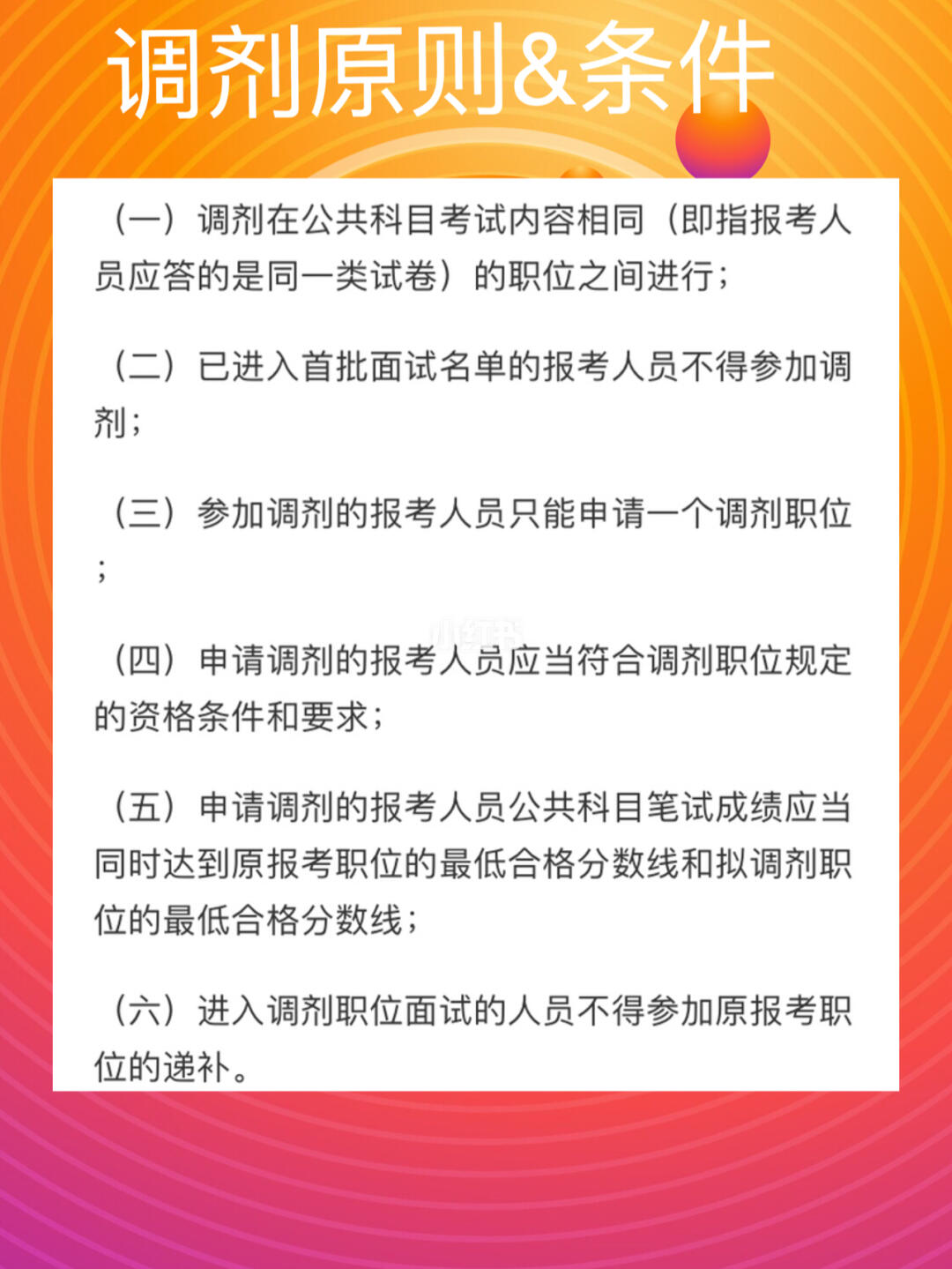 调剂原则&条件

（一）调剂在公共科目考试内容相同（即指报考人员应答的是同一类试卷）的职位之间进行；

（二）已进入首批面试名单的报考人员不得参加调剂；

（三）参加调剂的报考人员只能申请一个调剂职位；

小红书

（四）申请调剂的报考人员应当符合调剂职位规定的资格条件和要求；

（五）申请调剂的报考人员公共科目笔试成绩应当同时达到原报考职位的最低合格分数线和拟调剂职位的最低合格分数线；

（六）进入调剂职位面试的人员不得参加原报考职位的递补。